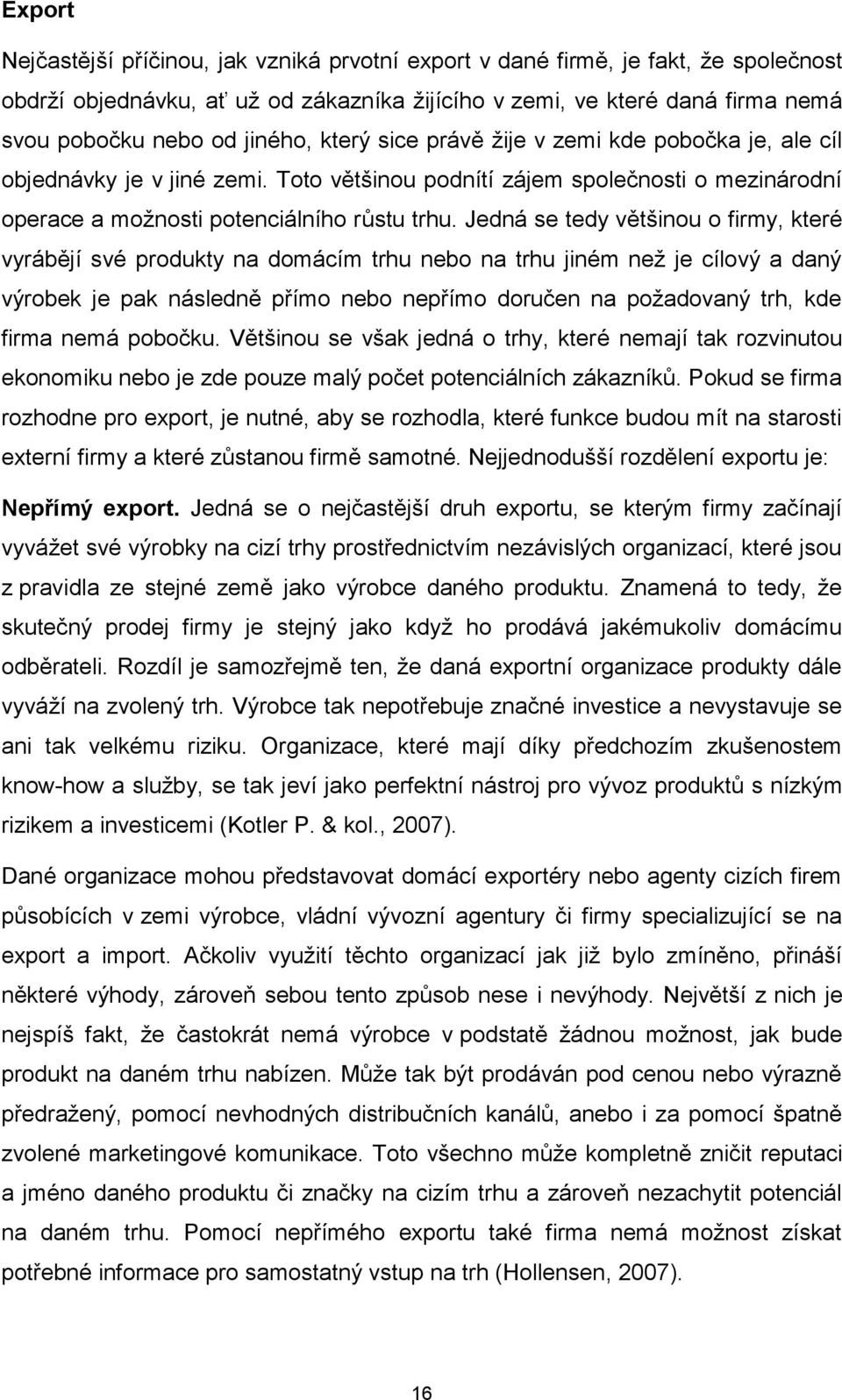 Export

Nejčastější příčinou, jak vzniká prvotní export v dané firmě, je fakt, že společnost obdrží objednávku, ať už od zákazníka žijícího v zemi, ve které daná firma nemá svou pobočku nebo od jiného, který sice právě žije v zemi kde pobočka je, ale cíl objednávky je v jiné zemi. Toto většinou podnítí zájem společnosti o mezinárodní operace a možnosti potenciálního růstu trhu. Jedná se tedy většinou o firmy, které vyrábějí své produkty na domácím trhu nebo na trhu jiném než je cílový a daný výrobek je pak následně přímo nebo nepřímo doručen na požadovaný trh, kde firma nemá pobočku. Většinou se však jedná o trhy, které nemají tak rozvinutou ekonomiku nebo je zde pouze malý počet potenciálních zákazníků. Pokud se firma rozhodne pro export, je nutné, aby se rozhodla, které funkce budou mít na starosti externí firmy a které zůstanou firmě samotné. Nejjednodušší rozdělení exportu je:

Nepřímý export. Jedná se o nejčastější druh exportu, se kterým firmy začínají vyvážet své výrobky na cizí trhy prostřednictvím nezávislých organizací, které jsou z pravidla ze stejné země jako výrobce daného produktu. Znamená to tedy, že skutečný prodej firmy je stejný jako když ho prodává jakémukoliv domácímu odběrateli. Rozdíl je samozřejmě ten, že daná exportní organizace produkty dále vyváží na zvolený trh. Výrobce tak nepotřebuje značné investice a nevystavuje se ani tak velkému riziku. Organizace, které mají díky předchozím zkušenostem know-how a služby, se tak jeví jako perfektní nástroj pro vývoz produktů s nízkým rizikem a investicemi (Kotler P. & kol., 2007).

Dané organizace mohou představovat domácí exportéry nebo agenty cizích firem působících v zemi výrobce, vládní vývozní agentury či firmy specializující se na export a import. Ačkoliv využití těchto organizací jak již bylo zmíněno, přináší některé výhody, zároveň sebou tento způsob nese i nevýhody. Největší z nich je nejspíš fakt, že častokrát nemá výrobce v podstatě žádnou možnost, jak bude produkt na daném trhu nabízen. Může tak být prodáván pod cenou nebo výrazně předražený, pomocí nevhodných distribučních kanálů, anebo i za pomocí špatně zvolené marketingové komunikace. Toto všechno může kompletně zničit reputaci a jméno daného produktu či značky na cizím trhu a zároveň nezachytit potenciál na daném trhu. Pomocí nepřímého exportu také firma nemá možnost získat potřebné informace pro samostatný vstup na trh (Hollensen, 2007).

16